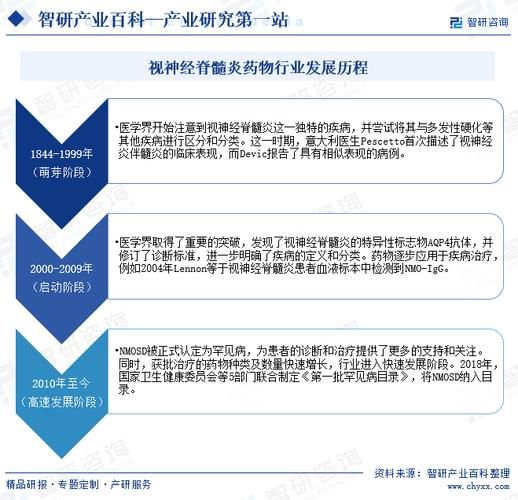 智研产业百科—产业研究第一站

智研咨询

视神经脊髓炎药物行业发展历程

1844-1999年
（萌芽阶段）

•医学界开始注意到视神经脊髓炎这一独特的疾病，并尝试将其与多发性硬化等其他疾病进行区分和分类。这一时期，意大利医生Pescetto首次描述了视神经炎伴髓炎的临床表现，而Devic报告了具有相似表现的病例。

2000-2009年
（启动阶段）

•医学界取得了重要的突破，发现了视神经脊髓炎的特异性标志物AQP4抗体，并修订了诊断标准，进一步明确了疾病的定义和分类。药物逐步应用于疾病治疗，例如2004年Lennon等于视神经脊髓炎患者血液标本中检测到NMO-IgG。

2010年至今
（高速发展阶段）

•NMOSD被正式认定为罕见病，为患者的诊断和治疗提供了更多的支持和关注。同时，获批治疗的药物种类及数量快速增长，行业进入快速发展阶段。2018年，国家卫生健康委员会等5部门联合制定《第一批罕见病目录》，将NMOSD纳入目录。

精品研报 · 专题定制 · 产研服务

资料来源：智研产业百科整理
www.chyxx.com